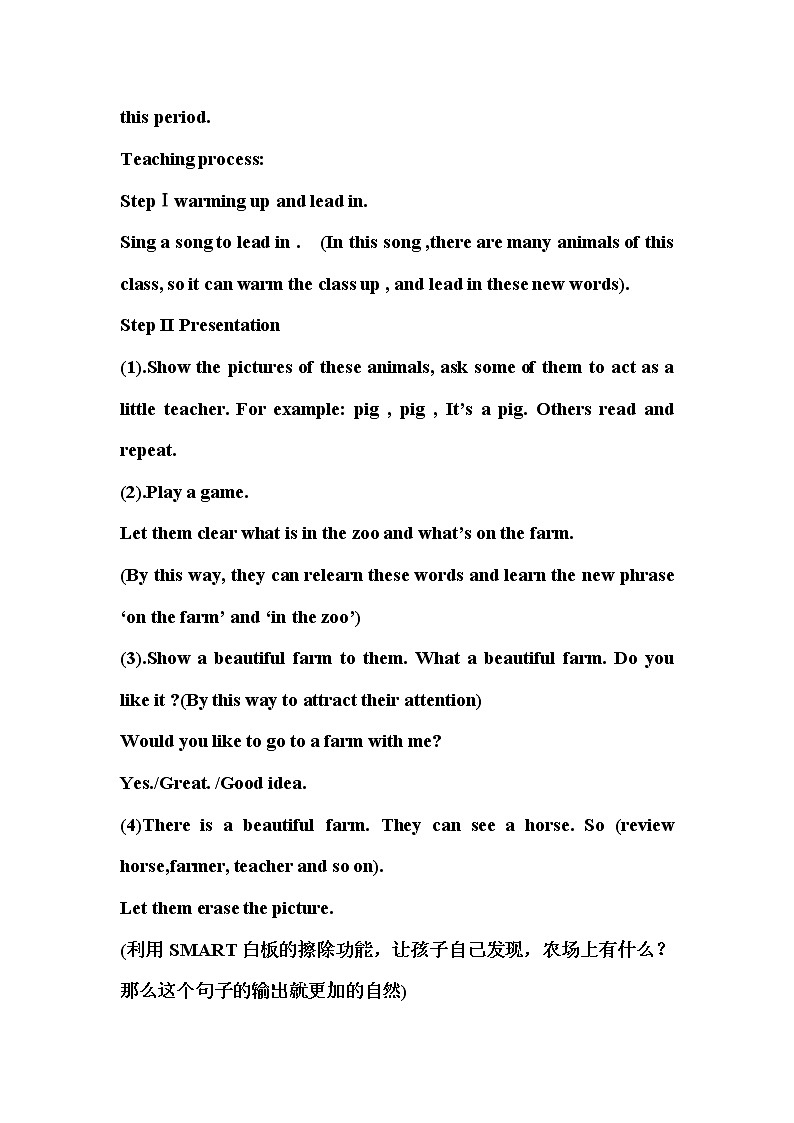 this period.

Teaching process:

Step Ⅰ warming up and lead in.

Sing a song to lead in . (In this song ,there are many animals of this class, so it can warm the class up , and lead in these new words).

Step II Presentation

(1).Show the pictures of these animals, ask some of them to act as a little teacher. For example: pig , pig , It’s a pig. Others read and repeat.

(2).Play a game.

Let them clear what is in the zoo and what’s on the farm.

(By this way, they can relearn these words and learn the new phrase ‘on the farm’ and ‘in the zoo’)

(3).Show a beautiful farm to them. What a beautiful farm. Do you like it ?(By this way to attract their attention)

Would you like to go to a farm with me?

Yes./Great. /Good idea.

(4)There is a beautiful farm. They can see a horse. So (review horse,farmer, teacher and so on).

Let them erase the picture.

(利用 SMART 白板的擦除功能，让孩子自己发现，农场上有什么？那么这个句子的输出就更加的自然)